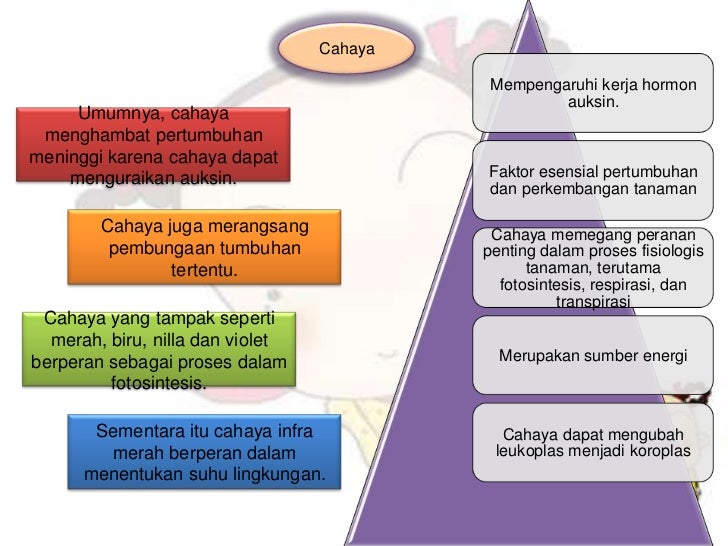 Cahaya

Umumnya, cahaya menghambat pertumbuhan meninggi karena cahaya dapat menguraikan auksin.

Cahaya juga merangsang pembungaan tumbuhan tertentu.

Cahaya yang tampak seperti merah, biru, nilla dan violet berperan sebagai proses dalam fotosintesis.

Sementara itu cahaya infra merah berperan dalam menentukan suhu lingkungan.

Mempengaruhi kerja hormon auksin.

Faktor esensial pertumbuhan dan perkembangan tanaman

Cahaya memegang peranan penting dalam proses fisiologis tanaman, terutama fotosintesis, respirasi, dan transpirasi

Merupakan sumber energi

Cahaya dapat mengubah leukoplas menjadi koroplas